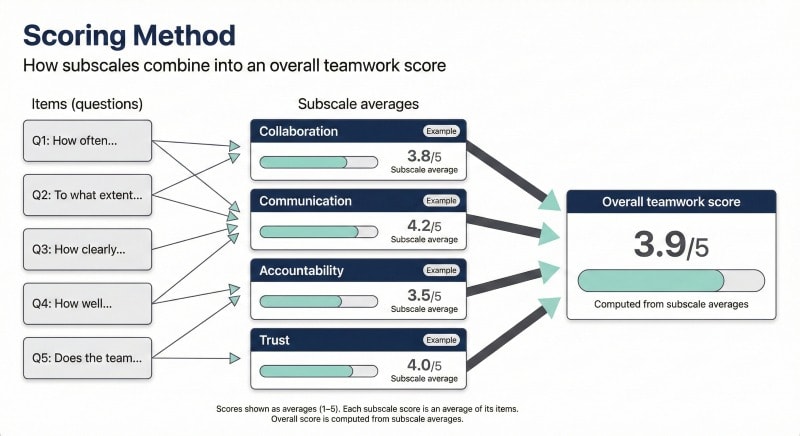 Scoring Method

How subscales combine into an overall teamwork score

Items (questions)

Q1: How often...

Q2: To what extent...

Q3: How clearly...

Q4: How well...

Q5: Does the team...

Subscale averages

Collaboration
Example
3.8/5
Subscale average

Communication
Example
4.2/5
Subscale average

Accountability
Example
3.5/5
Subscale average

Trust
Example
4.0/5
Subscale average

Overall teamwork score
3.9/5
Computed from subscale averages

Scores shown as averages (1–5). Each subscale score is an average of its items.
Overall score is computed from subscale averages.